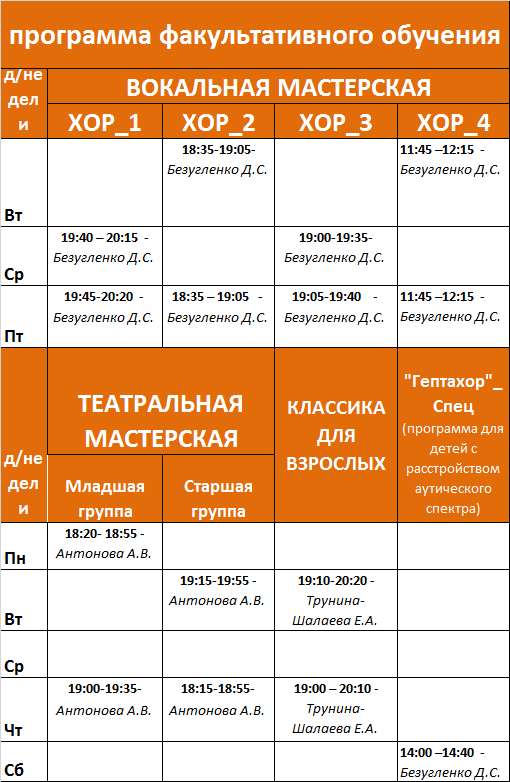 программа факультативного обучения

| д/недели | ВОКАЛЬНАЯ МАСТЕРСКАЯ | | | |
|---|---|---|---|---|
| | ХОР_1 | ХОР_2 | ХОР_3 | ХОР_4 |
| Вт | | 18:35-19:05- Безугленко Д.С. | | 11:45 –12:15 - Безугленко Д.С. |
| Ср | 19:40 – 20:15 - Безугленко Д.С. | | 19:00-19:35- Безугленко Д.С. | |
| Пт | 19:45-20:20 - Безугленко Д.С. | 18:35 – 19:05 - Безугленко Д.С. | 19:05-19:40 - Безугленко Д.С. | 11:45 –12:15 - Безугленко Д.С. |

| д/недели | ТЕАТРАЛЬНАЯ МАСТЕРСКАЯ | | КЛАССИКА ДЛЯ ВЗРОСЛЫХ | "Гептахор"_ Спец (программа для детей с расстройством аутического спектра) |
|---|---|---|---|---|
| | Младшая группа | Старшая группа | | |
| Пн | 18:20- 18:55 - Антонова А.В. | | | |
| Вт | | 19:15-19:55 - Антонова А.В. | 19:10-20:20 - Трунина-Шалаева Е.А. | |
| Ср | | | | |
| Чт | 19:00-19:35- Антонова А.В. | 18:15-18:55- Антонова А.В. | 19:00 – 20:10 - Трунина-Шалаева Е.А. | |
| Сб | | | | 14:00 –14:40 - Безугленко Д.С. |